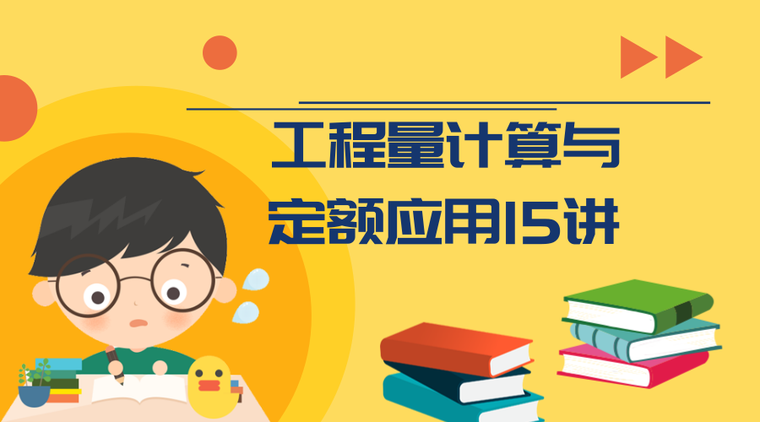 工程量计算与
定额应用15讲